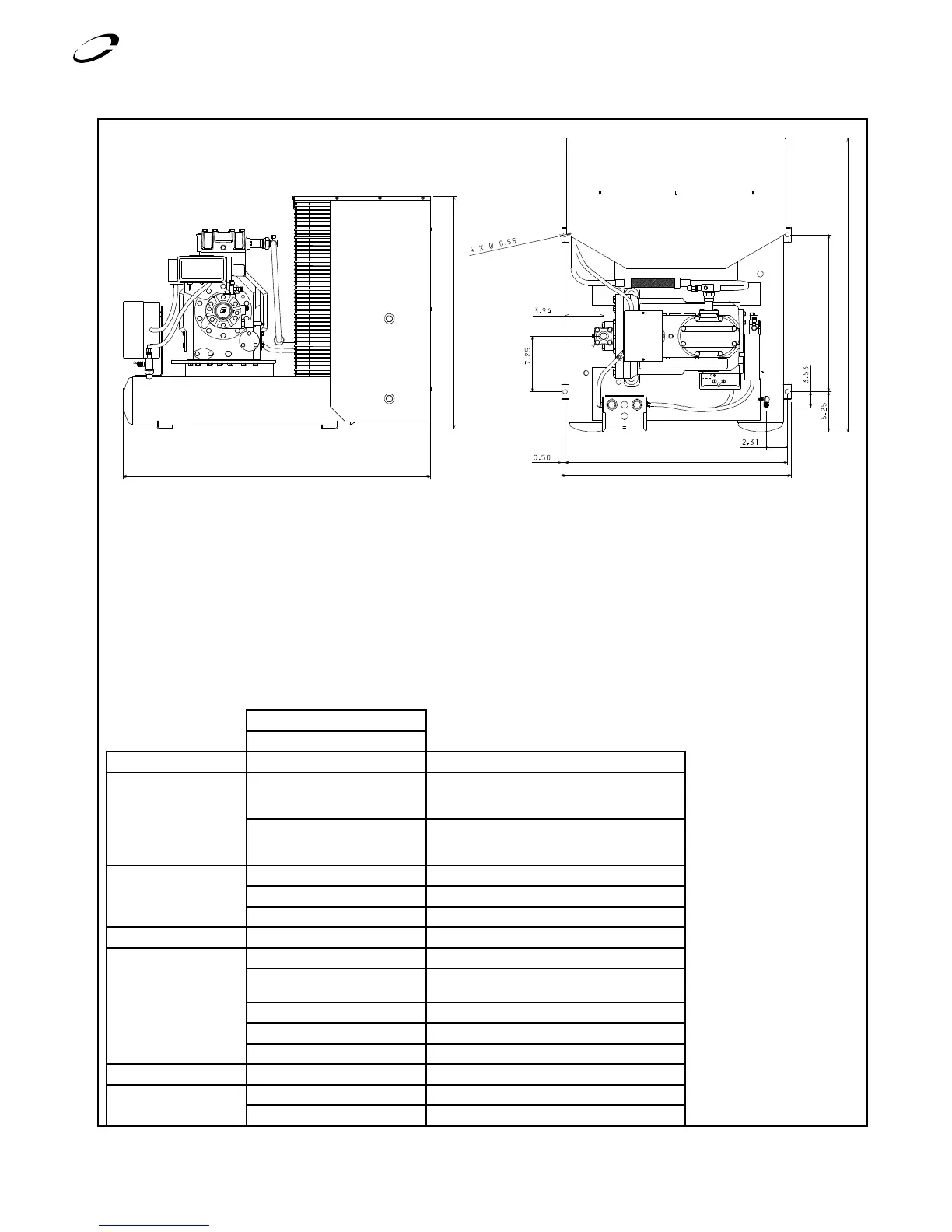 4 X Ø 0.56

5.94

7.25

3.53

5.25

2.31

0.50